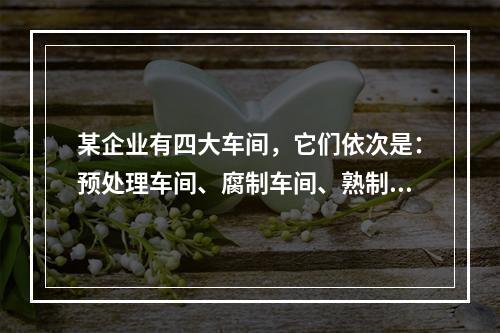 某企业有四大车间，它们依次是：预处理车间、腐制车间、熟制...